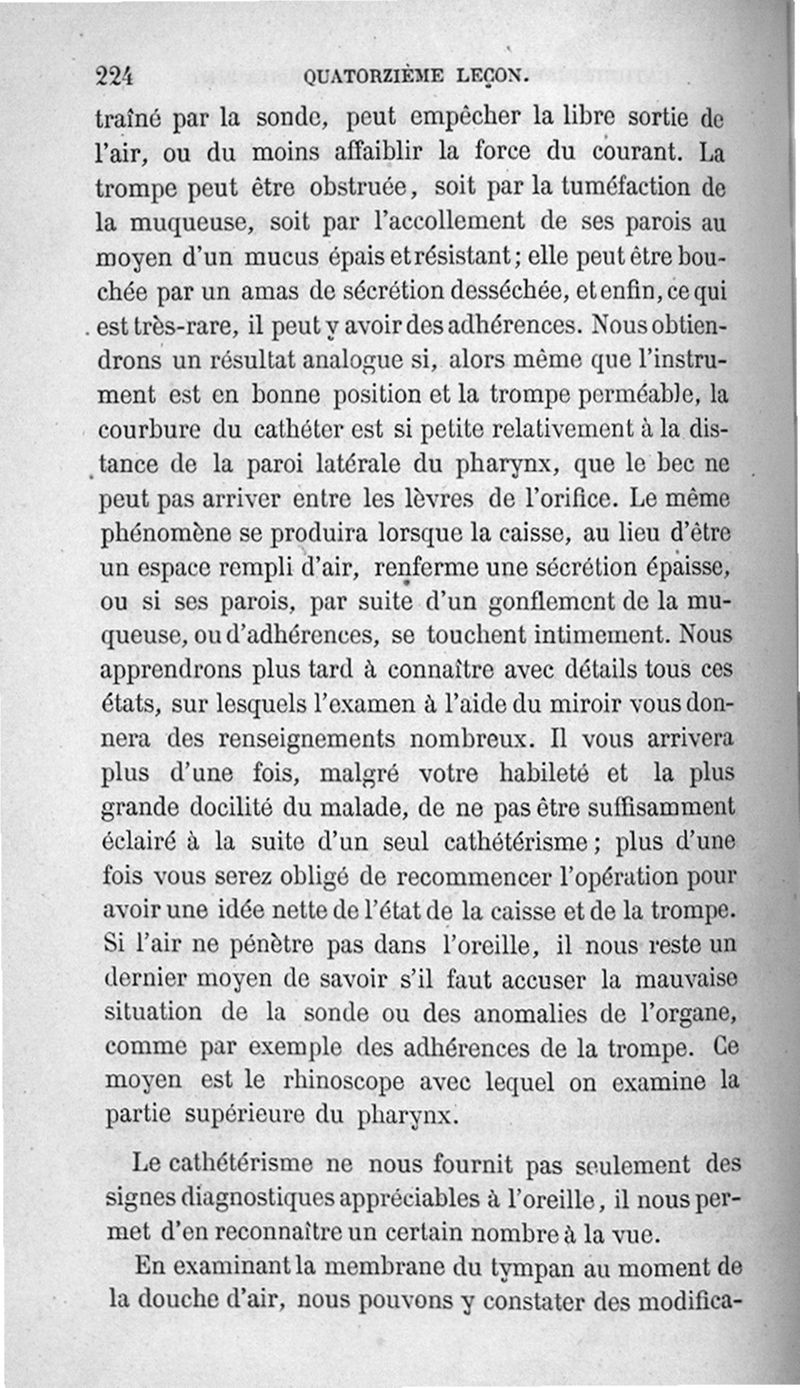 224 QUATORZIÈME LEÇON.

traîné par la sonde, peut empêcher la libre sortie de l'air, ou du moins affaiblir la force du courant. La trompe peut être obstruée, soit par la tuméfaction de la muqueuse, soit par l'accollement de ses parois au moyen d'un mucus épais et résistant; elle peut être bouchée par un amas de sécrétion desséchée, et enfin, ce qui est très-rare, il peut y avoir des adhérences. Nous obtiendrons un résultat analogue si, alors même que l'instrument est en bonne position et la trompe perméable, la courbure du cathéter est si petite relativement à la distance de la paroi latérale du pharynx, que le bec ne peut pas arriver entre les lèvres de l'orifice. Le même phénomène se produira lorsque la caisse, au lieu d'être un espace rempli d'air, renferme une sécrétion épaisse, ou si ses parois, par suite d'un gonflement de la muqueuse, ou d'adhérences, se touchent intimement. Nous apprendrons plus tard à connaître avec détails tous ces états, sur lesquels l'examen à l'aide du miroir vous donnera des renseignements nombreux. Il vous arrivera plus d'une fois, malgré votre habileté et la plus grande docilité du malade, de ne pas être suffisamment éclairé à la suite d'un seul cathétérisme; plus d'une fois vous serez obligé de recommencer l'opération pour avoir une idée nette de l'état de la caisse et de la trompe. Si l'air ne pénètre pas dans l'oreille, il nous reste un dernier moyen de savoir s'il faut accuser la mauvaise situation de la sonde ou des anomalies de l'organe, comme par exemple des adhérences de la trompe. Ce moyen est le rhinoscope avec lequel on examine la partie supérieure du pharynx.

Le cathétérisme ne nous fournit pas seulement des signes diagnostiques appréciables à l'oreille, il nous permet d'en reconnaître un certain nombre à la vue.

En examinant la membrane du tympan au moment de la douche d'air, nous pouvons y constater des modifica-